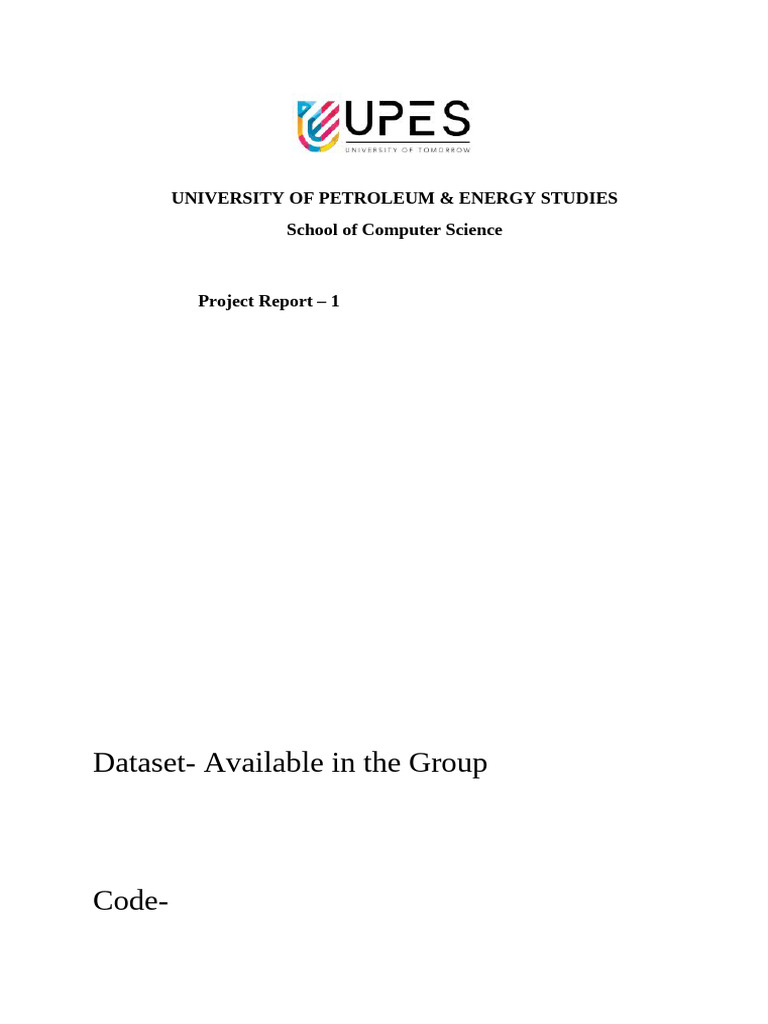 UPES
UNIVERSITY OF TOMORROW

UNIVERSITY OF PETROLEUM & ENERGY STUDIES

School of Computer Science

Project Report – 1

Dataset- Available in the Group

Code-